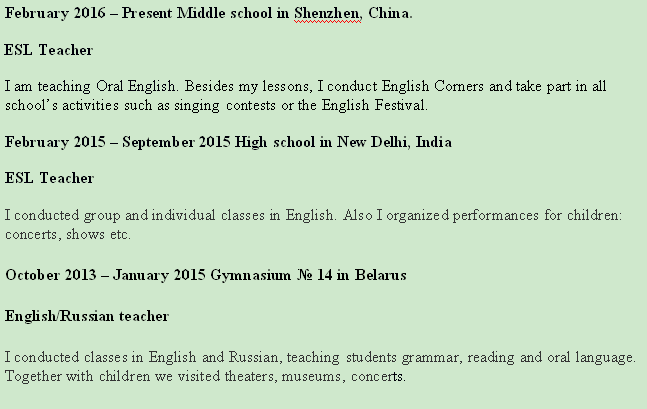 February 2016 – Present Middle school in Shenzhen, China.

ESL Teacher

I am teaching Oral English. Besides my lessons, I conduct English Corners and take part in all school's activities such as singing contests or the English Festival.

February 2015 – September 2015 High school in New Delhi, India

ESL Teacher

I conducted group and individual classes in English. Also I organized performances for children: concerts, shows etc.

October 2013 – January 2015 Gymnasium № 14 in Belarus

English/Russian teacher

I conducted classes in English and Russian, teaching students grammar, reading and oral language. Together with children we visited theaters, museums, concerts.